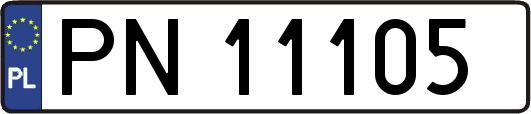 PL

PN 11105